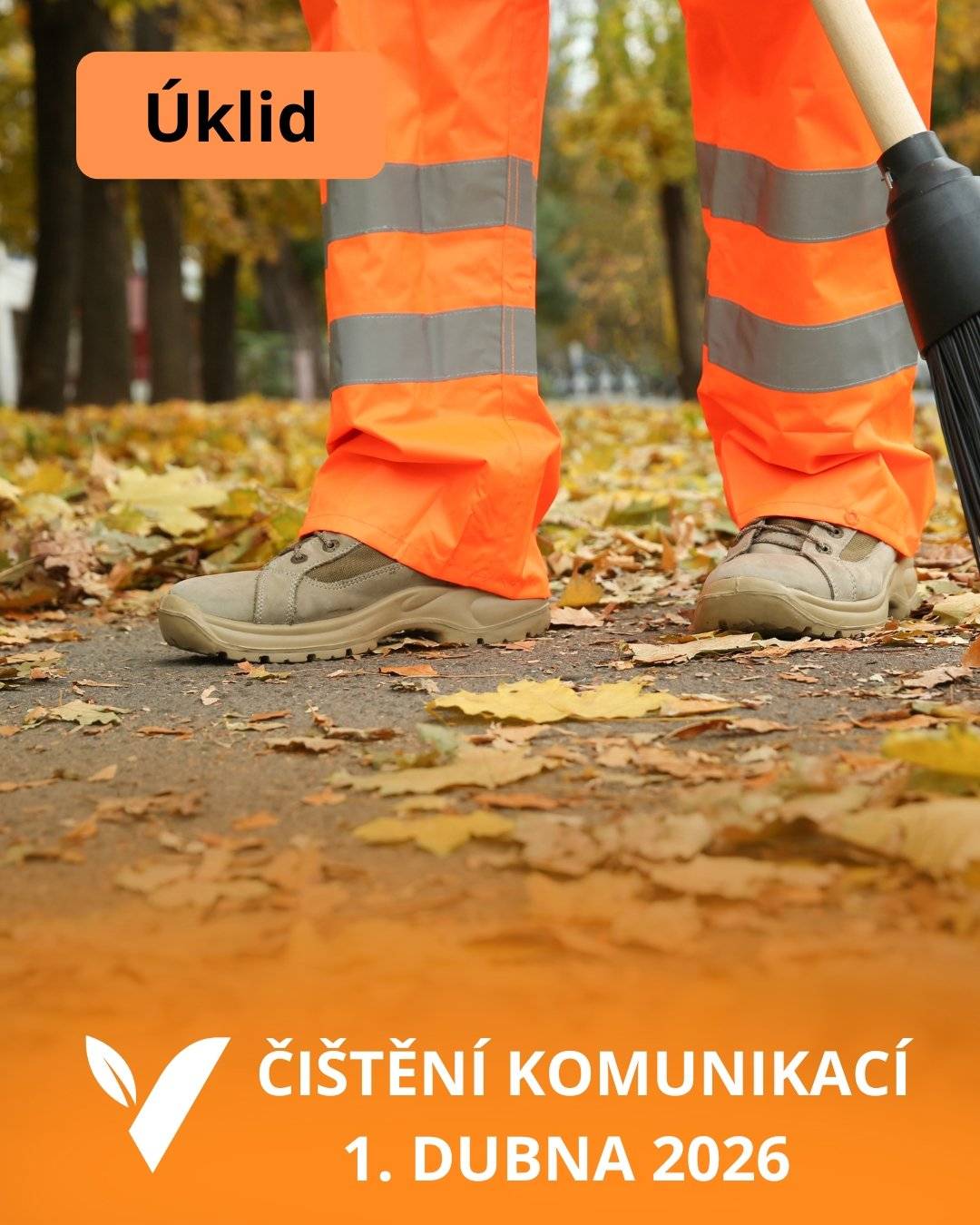 Úklid

ČIŠTĚNÍ KOMUNIKACÍ
1. DUBNA 2026